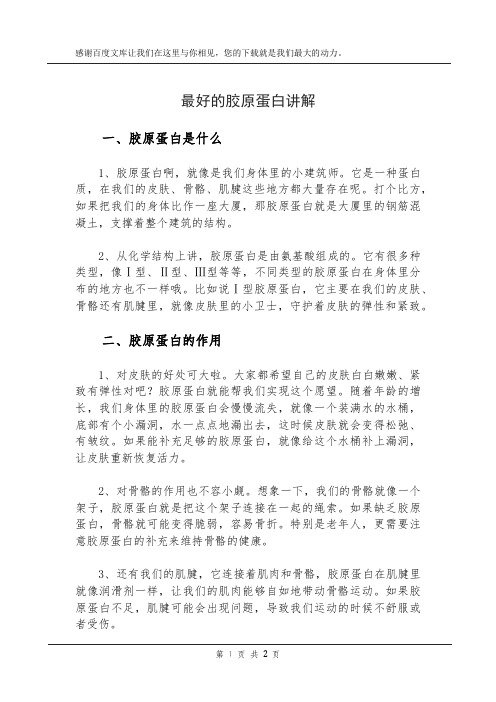 感谢百度文库让我们在这里与你相见，您的下载就是我们最大的动力。

最好的胶原蛋白讲解

一、胶原蛋白是什么

1、胶原蛋白啊，就像是我们身体里的小建筑师。它是一种蛋白质，在我们的皮肤、骨骼、肌腱这些地方都大量存在呢。打个比方，如果把我们的身体比作一座大厦，那胶原蛋白就是大厦里的钢筋混凝土，支撑着整个建筑的结构。

2、从化学结构上讲，胶原蛋白是由氨基酸组成的。它有很多种类型，像Ⅰ型、Ⅱ型、Ⅲ型等等，不同类型的胶原蛋白在身体里分布的地方也不一样哦。比如说Ⅰ型胶原蛋白，它主要在我们的皮肤、骨骼还有肌腱里，就像皮肤里的小卫士，守护着皮肤的弹性和紧致。

二、胶原蛋白的作用

1、对皮肤的好处可大啦。大家都希望自己的皮肤白白嫩嫩、紧致有弹性对吧？胶原蛋白就能帮我们实现这个愿望。随着年龄的增长，我们身体里的胶原蛋白会慢慢流失，就像一个装满水的水桶，底部有个小漏洞，水一点点地漏出去，这时候皮肤就会变得松弛、有皱纹。如果能补充足够的胶原蛋白，就像给这个水桶补上漏洞，让皮肤重新恢复活力。

2、对骨骼的作用也不容小觑。想象一下，我们的骨骼就像一个架子，胶原蛋白就是把这个架子连接在一起的绳索。如果缺乏胶原蛋白，骨骼就可能变得脆弱，容易骨折。特别是老年人，更需要注意胶原蛋白的补充来维持骨骼的健康。

3、还有我们的肌腱，它连接着肌肉和骨骼，胶原蛋白在肌腱里就像润滑剂一样，让我们的肌肉能够自如地带动骨骼运动。如果胶原蛋白不足，肌腱可能会出现问题，导致我们运动的时候不舒服或者受伤。

第 1 页 共 2 页